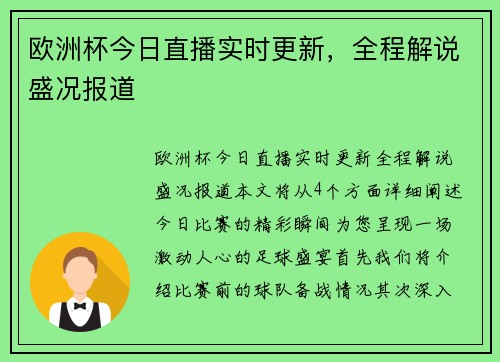 欧洲杯今日直播实时更新，全程解说盛况报道

欧洲杯今日直播实时更新全程解说盛况报道本文将从4个方面详细阐述今日比赛的精彩瞬间为您呈现一场激动人心的足球盛宴首先我们将介绍比赛前的球队备战情况其次深入